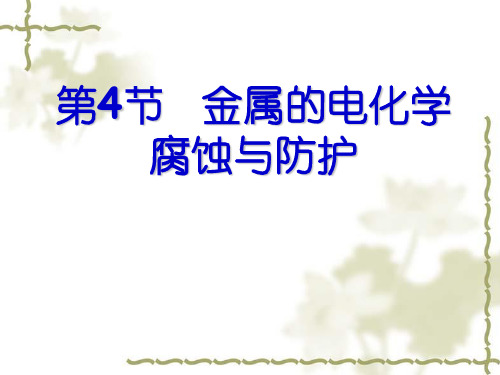 第4节　金属的电化学腐蚀与防护